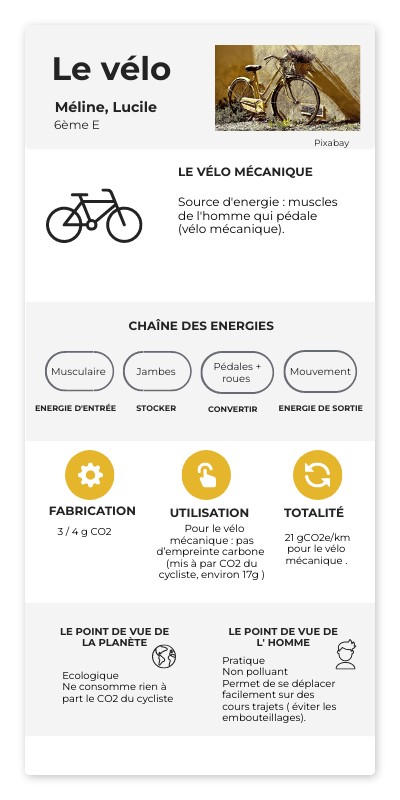 Le vélo

Méline, Lucile
6ème E

Pixabay

LE VÉLO MÉCANIQUE

Source d'energie : muscles de l'homme qui pédale (vélo mécanique).

CHAÎNE DES ENERGIES

Musculaire
ENERGIE D'ENTRÉE

Jambes
STOCKER

Pédales + roues
CONVERTIR

Mouvement
ENERGIE DE SORTIE

FABRICATION
3 / 4 g CO2

UTILISATION
Pour le vélo mécanique : pas d'empreinte carbone (mis à par CO2 du cycliste, environ 17g )

TOTALITÉ
21 gCO2e/km pour le vélo mécanique .

LE POINT DE VUE DE LA PLANÈTE
Ecologique
Ne consomme rien à part le CO2 du cycliste

LE POINT DE VUE DE L' HOMME
Pratique
Non polluant
Permet de se déplacer facilement sur des cours trajets ( éviter les embouteillages).